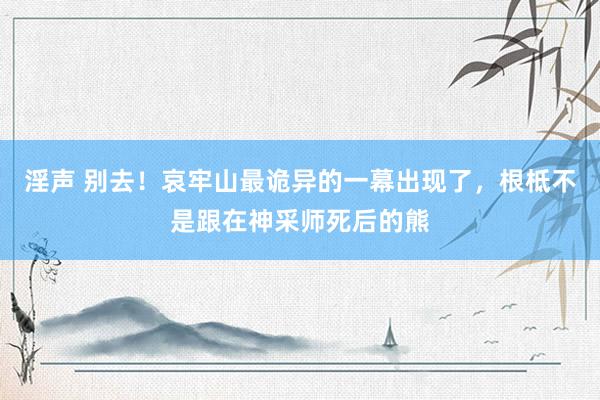 淫声 别去！哀牢山最诡异的一幕出现了，根柢不是跟在神采师死后的熊